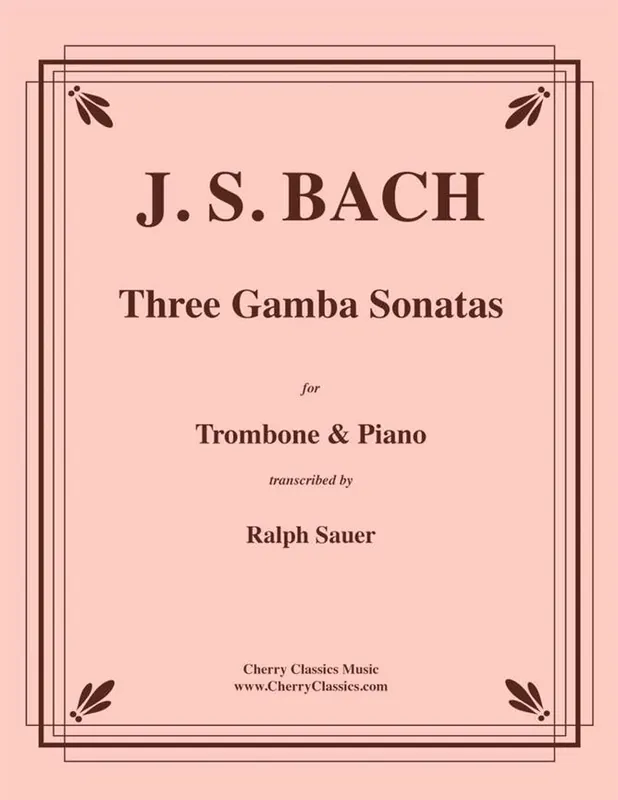 J. S. BACH

Three Gamba Sonatas

for

Trombone & Piano

transcribed by

Ralph Sauer

Cherry Classics Music
www.CherryClassics.com